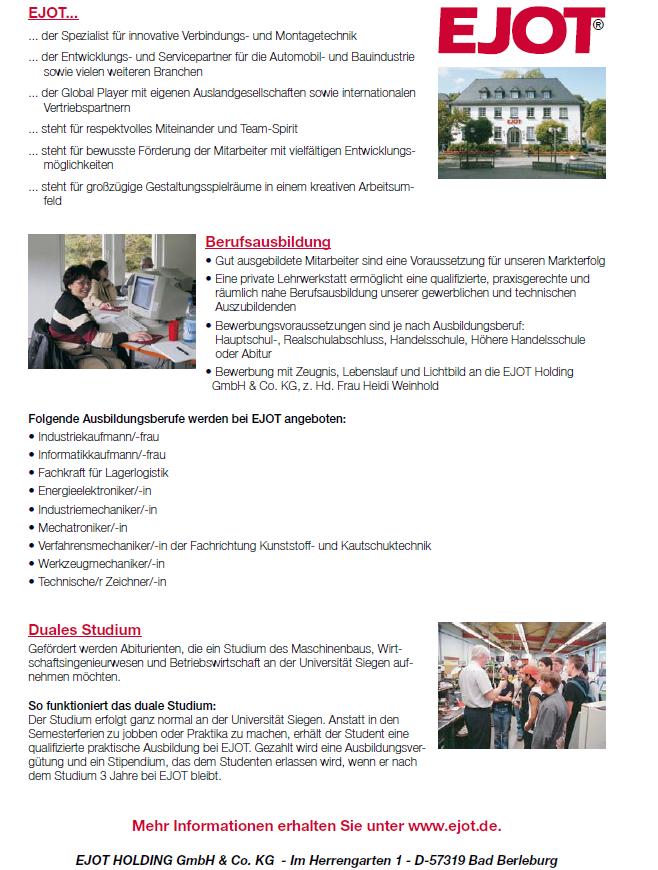 EJOT...

... der Spezialist für innovative Verbindungs- und Montagetechnik

... der Entwicklungs- und Servicepartner für die Automobil- und Bauindustrie sowie vielen weiteren Branchen

... der Global Player mit eigenen Auslandgesellschaften sowie internationalen Vertriebspartnern

... steht für respektvolles Miteinander und Team-Spirit

... steht für bewusste Förderung der Mitarbeiter mit vielfältigen Entwicklungsmöglichkeiten

... steht für großzügige Gestaltungsspielräume in einem kreativen Arbeitsumfeld

EJOT®

Berufsausbildung

• Gut ausgebildete Mitarbeiter sind eine Voraussetzung für unseren Markterfolg
• Eine private Lehrwerkstatt ermöglicht eine qualifizierte, praxisgerechte und räumlich nahe Berufsausbildung unserer gewerblichen und technischen Auszubildenden
• Bewerbungsvoraussetzungen sind je nach Ausbildungsberuf: Hauptschul-, Realschulabschluss, Handelsschule, Höhere Handelsschule oder Abitur
• Bewerbung mit Zeugnis, Lebenslauf und Lichtbild an die EJOT Holding GmbH & Co. KG, z. Hd. Frau Heidi Weinhold

Folgende Ausbildungsberufe werden bei EJOT angeboten:
• Industriekaufmann/-frau
• Informatikkaufmann/-frau
• Fachkraft für Lagerlogistik
• Energieelektroniker/-in
• Industriemechaniker/-in
• Mechatroniker/-in
• Verfahrensmechaniker/-in der Fachrichtung Kunststoff- und Kautschuktechnik
• Werkzeugmechaniker/-in
• Technische/r Zeichner/-in

Duales Studium

Gefördert werden Abiturienten, die ein Studium des Maschinenbaus, Wirtschaftsingenieurwesen und Betriebswirtschaft an der Universität Siegen aufnehmen möchten.

So funktioniert das duale Studium:
Der Studium erfolgt ganz normal an der Universität Siegen. Anstatt in den Semesterferien zu jobben oder Praktika zu machen, erhält der Student eine qualifizierte praktische Ausbildung bei EJOT. Gezahlt wird eine Ausbildungsvergütung und ein Stipendium, das dem Studenten erlassen wird, wenn er nach dem Studium 3 Jahre bei EJOT bleibt.

Mehr Informationen erhalten Sie unter www.ejot.de.

EJOT HOLDING GmbH & Co. KG - Im Herrengarten 1 - D-57319 Bad Berleburg